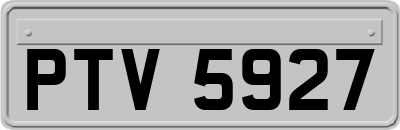 PTV 5927